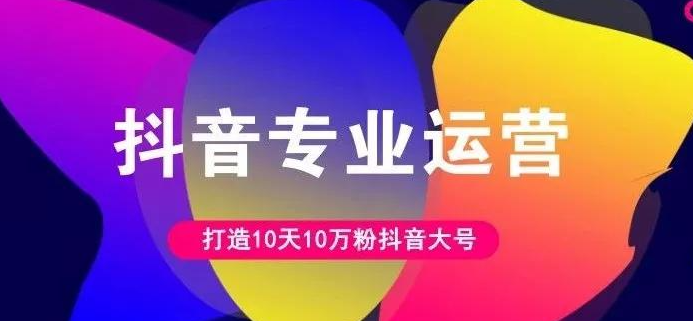 抖音专业运营

打造10天10万粉抖音大号